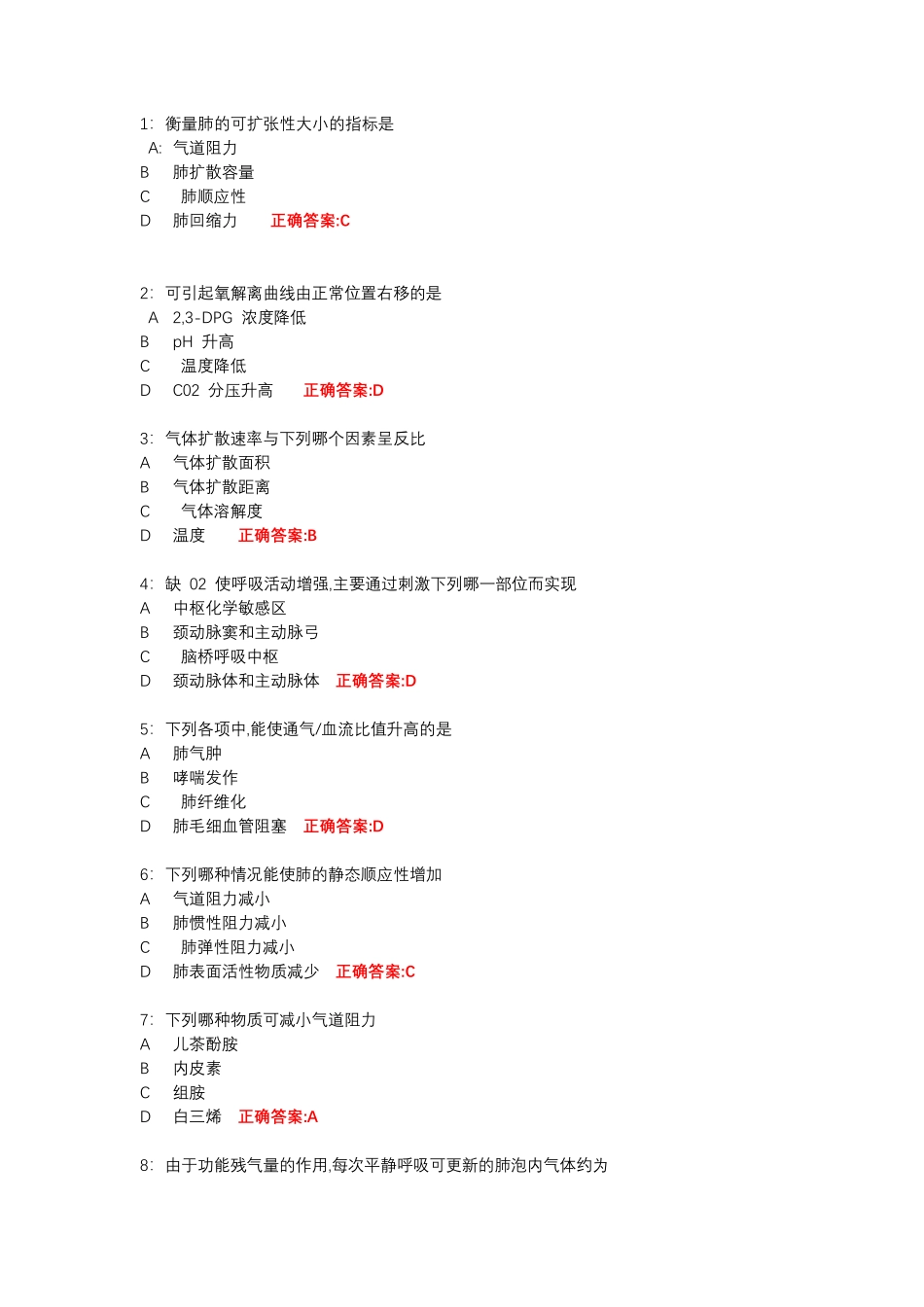 1: 衡量肺的可扩张性大小的指标是
A: 气道阻力
B 肺扩散容量
C 肺顺应性
D 肺回缩力 正确答案:C

2: 可引起氧解离曲线由正常位置右移的是
A 2,3-DPG 浓度降低
B pH 升高
C 温度降低
D C02 分压升高 正确答案:D

3: 气体扩散速率与下列哪个因素呈反比
A 气体扩散面积
B 气体扩散距离
C 气体溶解度
D 温度 正确答案:B

4: 缺 02 使呼吸活动增强,主要通过刺激下列哪一部位而实现
A 中枢化学敏感区
B 颈动脉窦和主动脉弓
C 脑桥呼吸中枢
D 颈动脉体和主动脉体 正确答案:D

5: 下列各项中,能使通气/血流比值升高的是
A 肺气肿
B 哮喘发作
C 肺纤维化
D 肺毛细血管阻塞 正确答案:D

6: 下列哪种情况能使肺的静态顺应性增加
A 气道阻力减小
B 肺惯性阻力减小
C 肺弹性阻力减小
D 肺表面活性物质减少 正确答案:C

7: 下列哪种物质可减小气道阻力
A 儿茶酚胺
B 内皮素
C 组胺
D 白三烯 正确答案:A

8: 由于功能残气量的作用,每次平静呼吸可更新的肺泡内气体约为